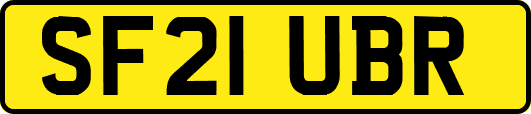 SF21 UBR